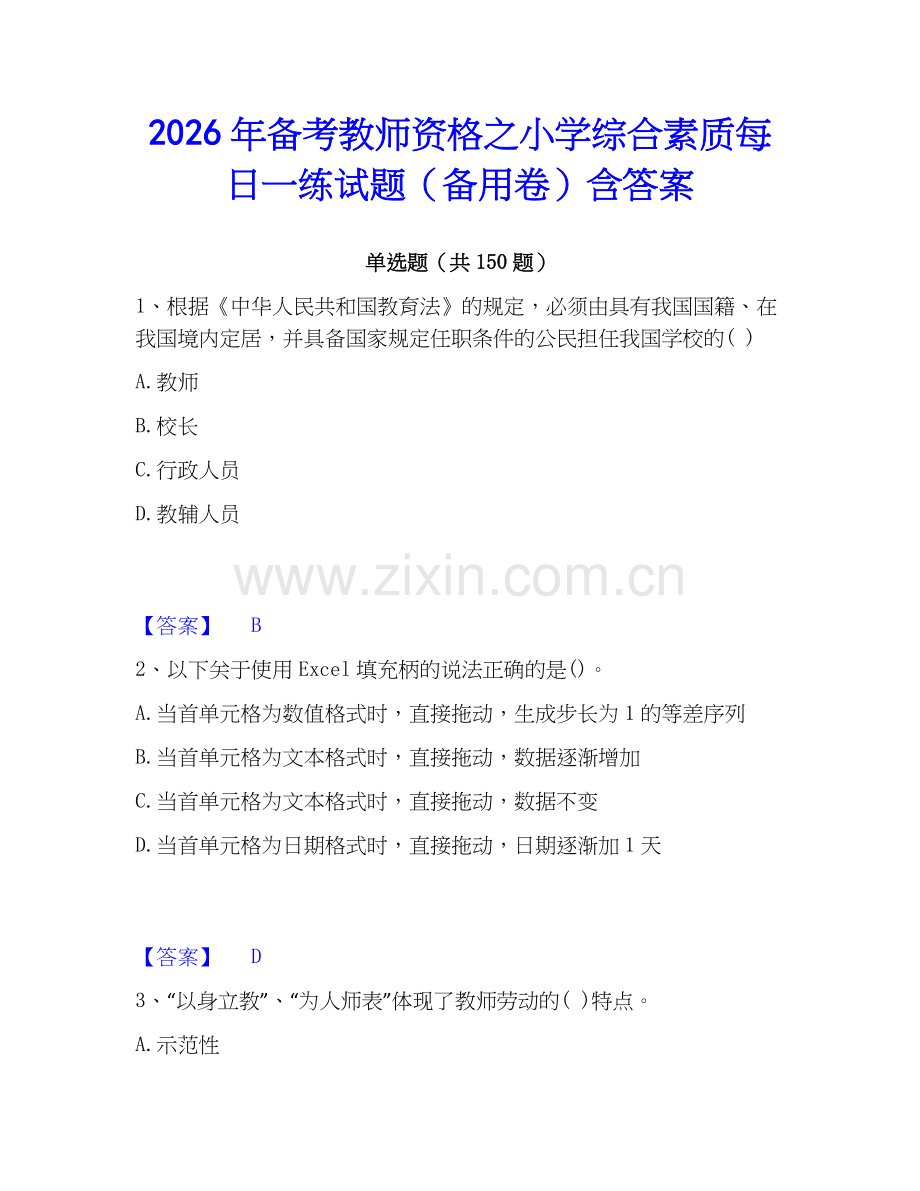 2026年备考教师资格之小学综合素质每日一练试题（备用卷）含答案

单选题（共150题）

1、根据《中华人民共和国教育法》的规定，必须由具有我国国籍、在我国境内定居，并具备国家规定任职条件的公民担任我国学校的( )

A.教师

B.校长

C.行政人员

D.教辅人员

www.zixin.com.cn

【答案】 B

2、以下关于使用Excel填充柄的说法正确的是()。

A.当首单元格为数值格式时，直接拖动，生成步长为1的等差序列

B.当首单元格为文本格式时，直接拖动，数据逐渐增加

C.当首单元格为文本格式时，直接拖动，数据不变

D.当首单元格为日期格式时，直接拖动，日期逐渐加1天

【答案】 D

3、“以身立教”、“为人师表”体现了教师劳动的( )特点。

A.示范性